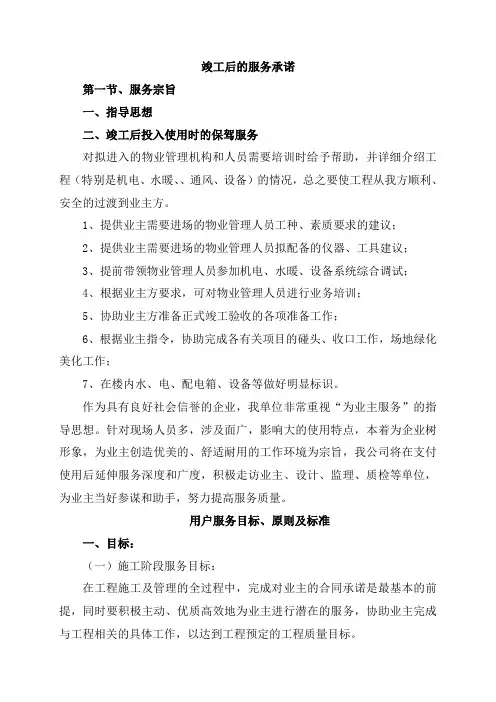 竣工后的服务承诺

第一节、服务宗旨

一、指导思想

二、竣工后投入使用时的保驾服务

对拟进入的物业管理机构和人员需要培训时给予帮助，并详细介绍工程（特别是机电、水暖、、通风、设备）的情况，总之要使工程从我方顺利、安全的过渡到业主方。

1、提供业主需要进场的物业管理人员工种、素质要求的建议；

2、提供业主需要进场的物业管理人员拟配备的仪器、工具建议；

3、提前带领物业管理人员参加机电、水暖、设备系统综合调试；

4、根据业主方要求，可对物业管理人员进行业务培训；

5、协助业主方准备正式竣工验收的各项准备工作；

6、根据业主指令，协助完成各有关项目的碰头、收口工作，场地绿化美化工作；

7、在楼内水、电、配电箱、设备等做好明显标识。

作为具有良好社会信誉的企业，我单位非常重视“为业主服务”的指导思想。针对现场人员多，涉及面广，影响大的使用特点，本着为企业树形象，为业主创造优美的、舒适耐用的工作环境为宗旨，我公司将在支付使用后延伸服务深度和广度，积极走访业主、设计、监理、质检等单位，为业主当好参谋和助手，努力提高服务质量。

用户服务目标、原则及标准

一、目标：

（一）施工阶段服务目标：

在工程施工及管理的全过程中，完成对业主的合同承诺是最基本的前提，同时要积极主动、优质高效地为业主进行潜在的服务，协助业主完成与工程相关的具体工作，以达到工程预定的工程质量目标。